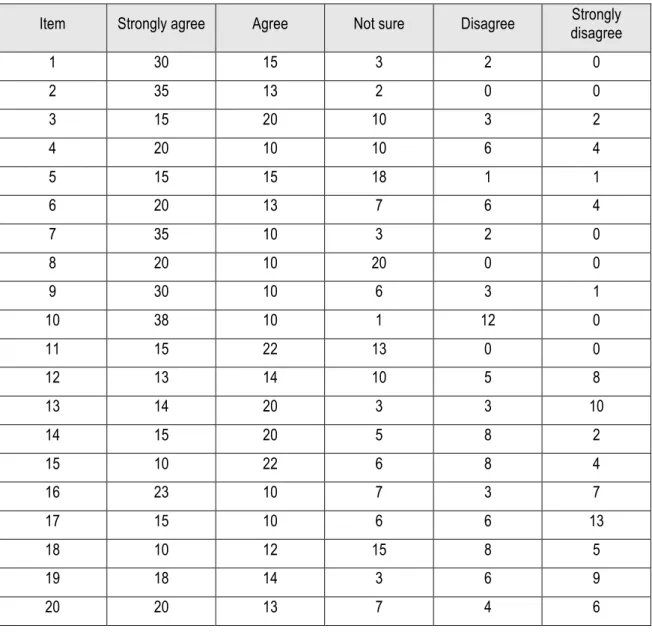 | Item | Strongly agree | Agree | Not sure | Disagree | Strongly disagree |
|---|---|---|---|---|---|
| 1 | 30 | 15 | 3 | 2 | 0 |
| 2 | 35 | 13 | 2 | 0 | 0 |
| 3 | 15 | 20 | 10 | 3 | 2 |
| 4 | 20 | 10 | 10 | 6 | 4 |
| 5 | 15 | 15 | 18 | 1 | 1 |
| 6 | 20 | 13 | 7 | 6 | 4 |
| 7 | 35 | 10 | 3 | 2 | 0 |
| 8 | 20 | 10 | 20 | 0 | 0 |
| 9 | 30 | 10 | 6 | 3 | 1 |
| 10 | 38 | 10 | 1 | 12 | 0 |
| 11 | 15 | 22 | 13 | 0 | 0 |
| 12 | 13 | 14 | 10 | 5 | 8 |
| 13 | 14 | 20 | 3 | 3 | 10 |
| 14 | 15 | 20 | 5 | 8 | 2 |
| 15 | 10 | 22 | 6 | 8 | 4 |
| 16 | 23 | 10 | 7 | 3 | 7 |
| 17 | 15 | 10 | 6 | 6 | 13 |
| 18 | 10 | 12 | 15 | 8 | 5 |
| 19 | 18 | 14 | 3 | 6 | 9 |
| 20 | 20 | 13 | 7 | 4 | 6 |